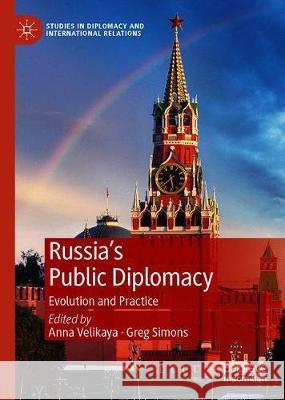 STUDIES IN DIPLOMACY AND INTERNATIONAL RELATIONS

Russia's Public Diplomacy

Evolution and Practice

Edited by
Anna Velikaya · Greg Simons

Kraina Książek